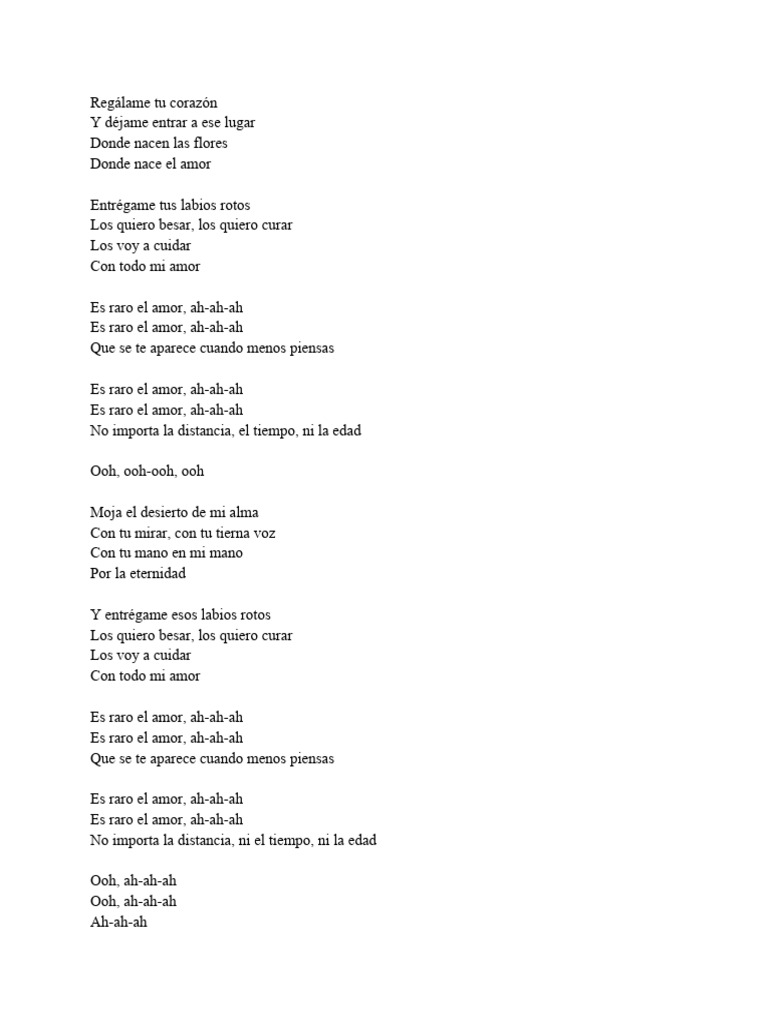 Regálame tu corazón
Y déjame entrar a ese lugar
Donde nacen las flores
Donde nace el amor

Entrégame tus labios rotos
Los quiero besar, los quiero curar
Los voy a cuidar
Con todo mi amor

Es raro el amor, ah-ah-ah
Es raro el amor, ah-ah-ah
Que se te aparece cuando menos piensas

Es raro el amor, ah-ah-ah
Es raro el amor, ah-ah-ah
No importa la distancia, el tiempo, ni la edad

Ooh, ooh-ooh, ooh

Moja el desierto de mi alma
Con tu mirar, con tu tierna voz
Con tu mano en mi mano
Por la eternidad

Y entrégame esos labios rotos
Los quiero besar, los quiero curar
Los voy a cuidar
Con todo mi amor

Es raro el amor, ah-ah-ah
Es raro el amor, ah-ah-ah
Que se te aparece cuando menos piensas

Es raro el amor, ah-ah-ah
Es raro el amor, ah-ah-ah
No importa la distancia, ni el tiempo, ni la edad

Ooh, ah-ah-ah
Ooh, ah-ah-ah
Ah-ah-ah